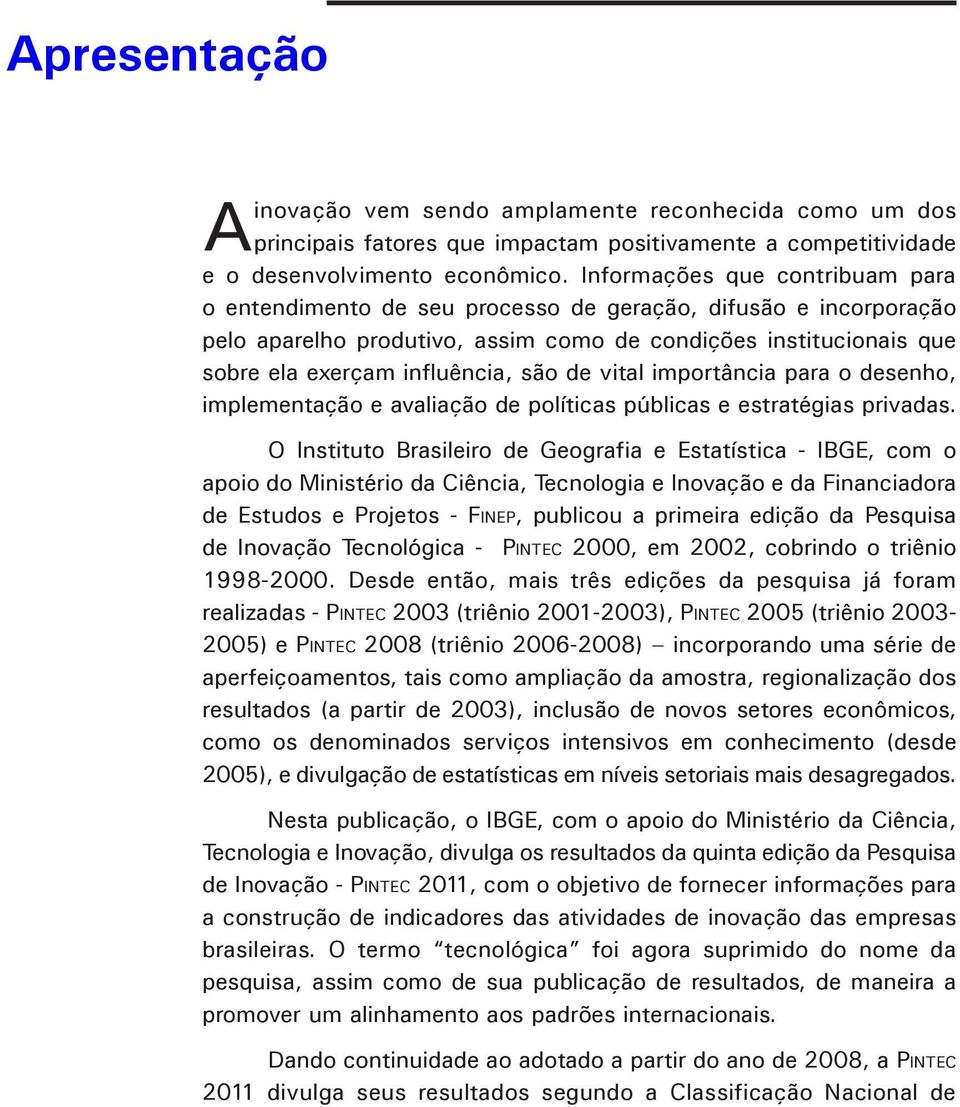 Apresentação

A inovação vem sendo amplamente reconhecida como um dos principais fatores que impactam positivamente a competitividade e o desenvolvimento econômico. Informações que contribuam para o entendimento de seu processo de geração, difusão e incorporação pelo aparelho produtivo, assim como de condições institucionais que sobre ela exerçam influência, são de vital importância para o desenho, implementação e avaliação de políticas públicas e estratégias privadas.

O Instituto Brasileiro de Geografia e Estatística - IBGE, com o apoio do Ministério da Ciência, Tecnologia e Inovação e da Financiadora de Estudos e Projetos - FINEP, publicou a primeira edição da Pesquisa de Inovação Tecnológica - PINTEC 2000, em 2002, cobrindo o triênio 1998-2000. Desde então, mais três edições da pesquisa já foram realizadas - PINTEC 2003 (triênio 2001-2003), PINTEC 2005 (triênio 2003-2005) e PINTEC 2008 (triênio 2006-2008) – incorporando uma série de aperfeiçoamentos, tais como ampliação da amostra, regionalização dos resultados (a partir de 2003), inclusão de novos setores econômicos, como os denominados serviços intensivos em conhecimento (desde 2005), e divulgação de estatísticas em níveis setoriais mais desagregados.

Nesta publicação, o IBGE, com o apoio do Ministério da Ciência, Tecnologia e Inovação, divulga os resultados da quinta edição da Pesquisa de Inovação - PINTEC 2011, com o objetivo de fornecer informações para a construção de indicadores das atividades de inovação das empresas brasileiras. O termo “tecnológica” foi agora suprimido do nome da pesquisa, assim como de sua publicação de resultados, de maneira a promover um alinhamento aos padrões internacionais.

Dando continuidade ao adotado a partir do ano de 2008, a PINTEC 2011 divulga seus resultados segundo a Classificação Nacional de